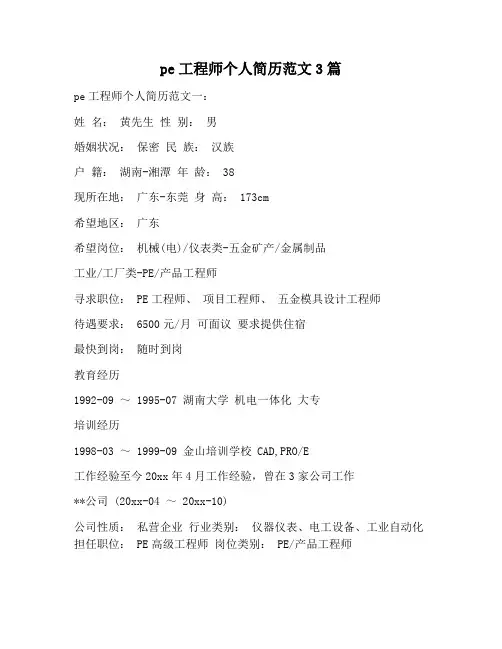 pe 工程师个人简历范文 3 篇

pe 工程师个人简历范文一：

姓 名： 黄先生 性 别： 男

婚姻状况： 保密 民 族： 汉族

户 籍： 湖南-湘潭 年 龄： 38

现所在地： 广东-东莞 身 高： 173cm

希望地区： 广东

希望岗位： 机械(电)/仪表类-五金矿产/金属制品

工业/工厂类-PE/产品工程师

寻求职位： PE 工程师、 项目工程师、 五金模具设计工程师

待遇要求： 6500 元/月 可面议 要求提供住宿

最快到岗： 随时到岗

教育经历

1992-09 ～ 1995-07 湖南大学 机电一体化 大专

培训经历

1998-03 ～ 1999-09 金山培训学校 CAD,PRO/E

工作经验至今 20xx 年 4 月工作经验，曾在 3 家公司工作

**公司 (20xx-04 ～ 20xx-10)

公司性质： 私营企业 行业类别： 仪器仪表、电工设备、工业自动化
担任职位： PE 高级工程师 岗位类别： PE/产品工程师